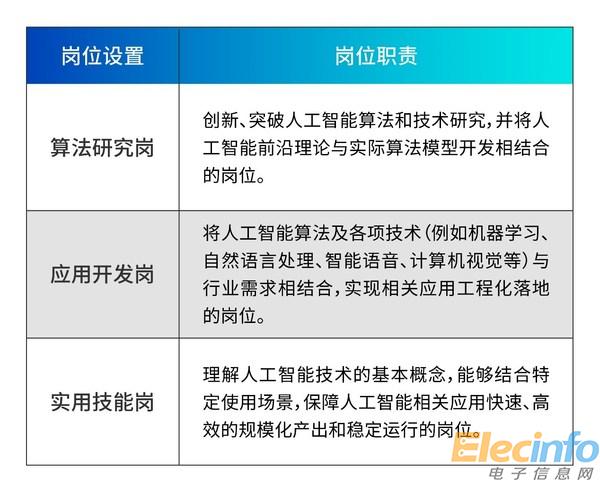 | 岗位设置 | 岗位职责 |
|---|---|
| 算法研究岗 | 创新、突破人工智能算法和技术研究，并将人工智能前沿理论与实际算法模型开发相结合的岗位。 |
| 应用开发岗 | 将人工智能算法及各项技术（例如机器学习、自然语言处理、智能语音、计算机视觉等）与行业需求相结合，实现相关应用工程化落地的岗位。 |
| 实用技能岗 | 理解人工智能技术的基本概念，能够结合特定使用场景，保障人工智能相关应用快速、高效的规模化产出和稳定运行的岗位。 |

Elecinfo
电子信息网